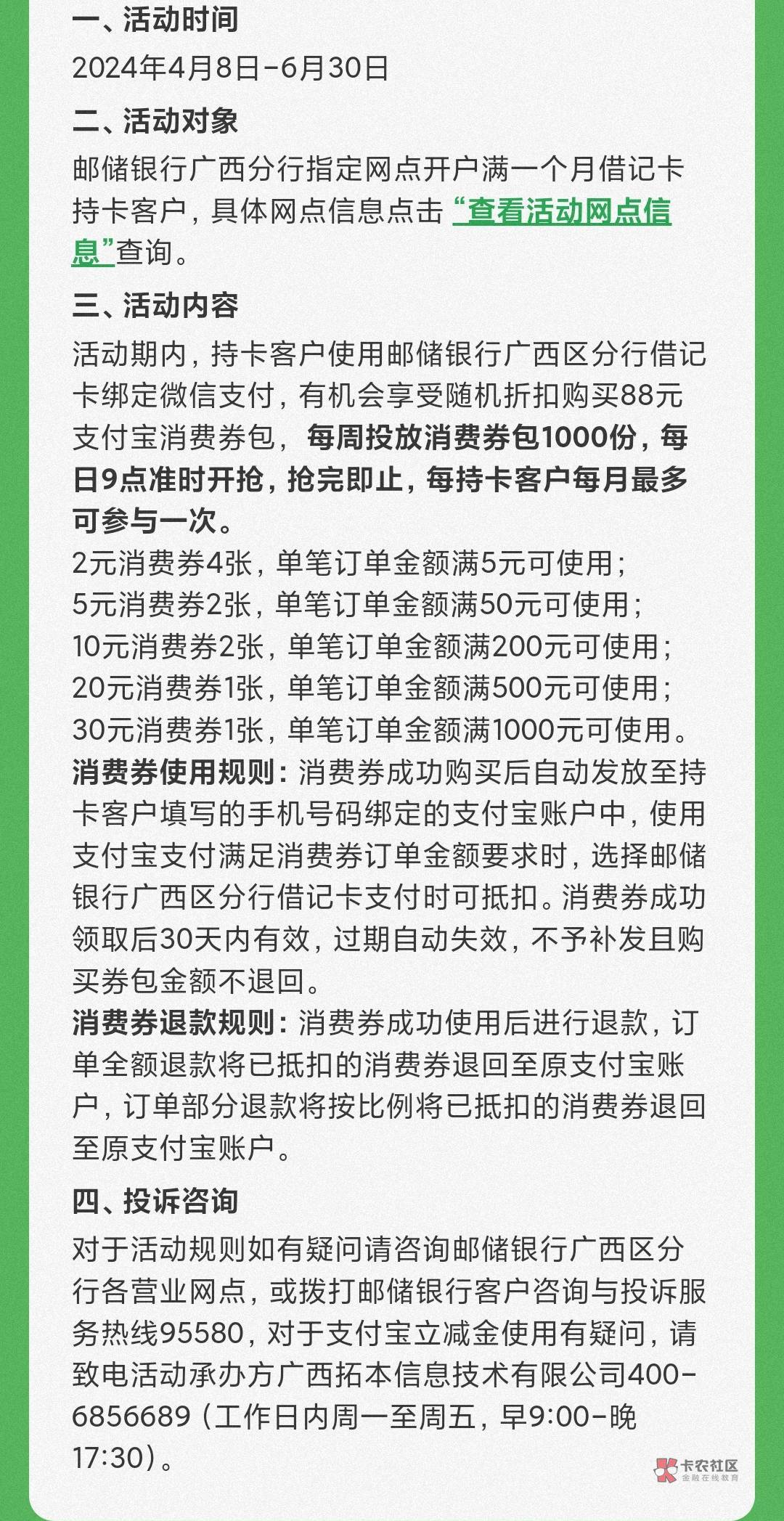 一、活动时间
2024年4月8日-6月30日
二、活动对象
邮储银行广西分行指定网点开户满一个月借记卡持卡客户，具体网点信息点击“查看活动网点信息”查询。
三、活动内容
活动期内，持卡客户使用邮储银行广西区分行借记卡绑定微信支付，有机会享受随机折扣购买88元支付宝消费券包，每周投放消费券包1000份，每日9点准时开抢，抢完即止，每持卡客户每月最多可参与一次。
2元消费券4张，单笔订单金额满5元可使用；
5元消费券2张，单笔订单金额满50元可使用；
10元消费券2张，单笔订单金额满200元可使用；
20元消费券1张，单笔订单金额满500元可使用；
30元消费券1张，单笔订单金额满1000元可使用。
消费券使用规则：消费券成功购买后自动发放至持卡客户填写的手机号码绑定的支付宝账户中，使用支付宝支付满足消费券订单金额要求时，选择邮储银行广西区分行借记卡支付时可抵扣。消费券成功领取后30天内有效，过期自动失效，不予补发且购买券包金额不退回。
消费券退款规则：消费券成功使用后进行退款，订单全额退款将已抵扣的消费券退回至原支付宝账户，订单部分退款将按比例将已抵扣的消费券退回至原支付宝账户。
四、投诉咨询
对于活动规则如有疑问请咨询邮储银行广西区分行各营业网点，或拨打邮储银行客户咨询与投诉服务热线95580，对于支付宝立减金使用有疑问，请致电活动承办方广西拓本信息技术有限公司400-6856689（工作日内周一至周五，早9:00-晚17:30）。
卡农社区
金融在线教育